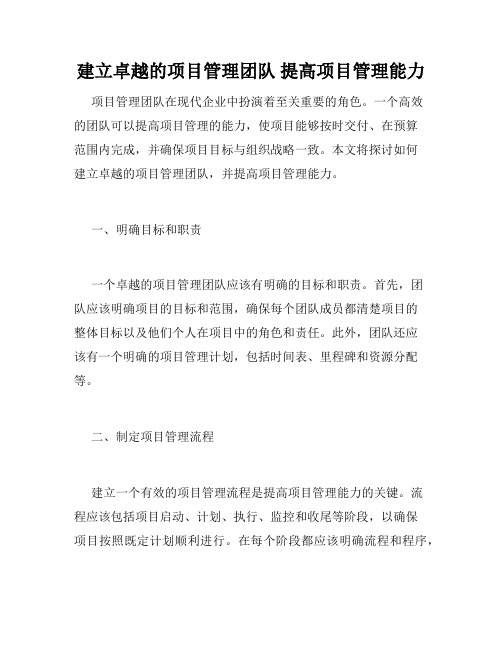 建立卓越的项目管理团队 提高项目管理能力

项目管理团队在现代企业中扮演着至关重要的角色。一个高效的团队可以提高项目管理的能力，使项目能够按时交付、在预算范围内完成，并确保项目目标与组织战略一致。本文将探讨如何建立卓越的项目管理团队，并提高项目管理能力。

一、明确目标和职责

一个卓越的项目管理团队应该有明确的目标和职责。首先，团队应该明确项目的目标和范围，确保每个团队成员都清楚项目的整体目标以及他们个人在项目中的角色和责任。此外，团队还应该有一个明确的项目管理计划，包括时间表、里程碑和资源分配等。

二、制定项目管理流程

建立一个有效的项目管理流程是提高项目管理能力的关键。流程应该包括项目启动、计划、执行、监控和收尾等阶段，以确保项目按照既定计划顺利进行。在每个阶段都应该明确流程和程序，